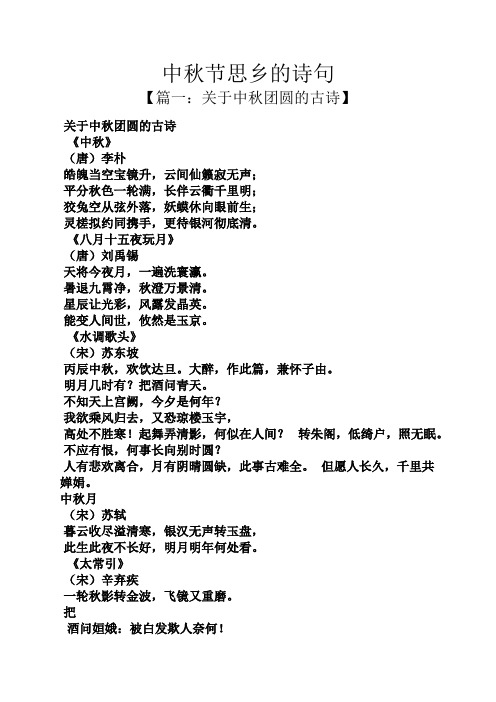 中秋节思乡的诗句

【篇一：关于中秋团圆的古诗】

关于中秋团圆的古诗

《中秋》

（唐）李朴

皓魄当空宝镜升，云间仙籁寂无声；

平分秋色一轮满，长伴云衢千里明；

狡兔空从弦外落，妖蟆休向眼前生；

灵槎拟约同携手，更待银河彻底清。

《八月十五夜玩月》

（唐）刘禹锡

天将今夜月，一遍洗寰瀛。

暑退九霄净，秋澄万景清。

星辰让光彩，风露发晶英。

能变人间世，攸然是玉京。

《水调歌头》

（宋）苏东坡

丙辰中秋，欢饮达旦。大醉，作此篇，兼怀子由。

明月几时有？把酒问青天。

不知天上宫阙，今夕是何年？

我欲乘风归去，又恐琼楼玉宇，

高处不胜寒！起舞弄清影，何似在人间？ 转朱阁，低绮户，照无眠。

不应有恨，何事长向别时圆？

人有悲欢离合，月有阴晴圆缺，此事古难全。 但愿人长久，千里共婵娟。

中秋月

（宋）苏轼

暮云收尽溢清寒，银汉无声转玉盘，

此生此夜不长好，明月明年何处看。

《太常引》

（宋）辛弃疾

一轮秋影转金波，飞镜又重磨。

把

酒问姮娥：被白发欺人奈何！